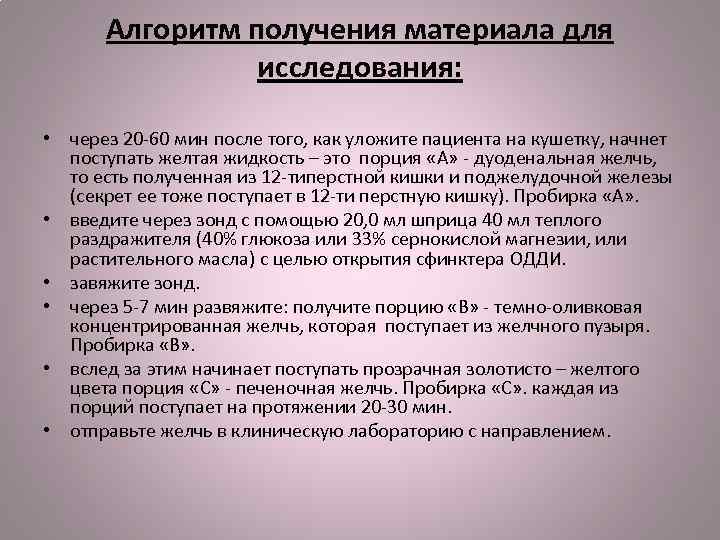 Алгоритм получения материала для исследования:

• через 20-60 мин после того, как уложите пациента на кушетку, начнет поступать желтая жидкость – это порция «А» - дуоденальная желчь, то есть полученная из 12-типерстной кишки и поджелудочной железы (секрет ее тоже поступает в 12-ти перстную кишку). Пробирка «А».
• введите через зонд с помощью 20,0 мл шприца 40 мл теплого раздражителя (40% глюкоза или 33% сернокислой магнезии, или растительного масла) с целью открытия сфинктера ОДДИ.
• завяжите зонд.
• через 5-7 мин развяжите: получите порцию «В» - темно-оливковая концентрированная желчь, которая поступает из желчного пузыря. Пробирка «В».
• вслед за этим начинает поступать прозрачная золотисто – желтого цвета порция «С» - печеночная желчь. Пробирка «С». каждая из порций поступает на протяжении 20-30 мин.
• отправьте желчь в клиническую лабораторию с направлением.